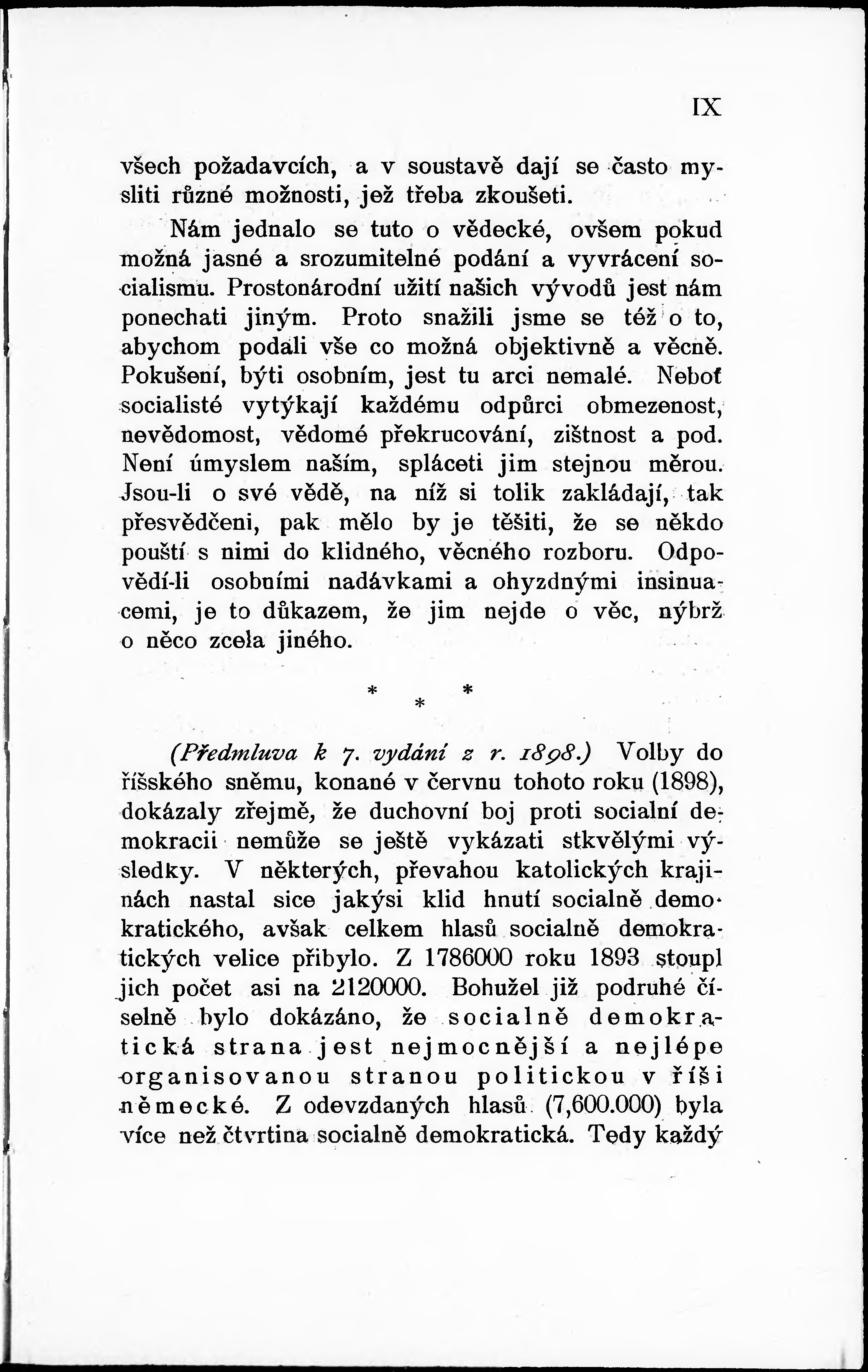 IX

všech požadavcích, a v soustavě dají se často mysliti různé možnosti, jež třeba zkoušeti.

Nám jednalo se tuto o vědecké, ovšem pokud možná jasné a srozumitelné podání a vyvrácení socialismu. Prostonárodní užití našich vývodů jest nám ponechati jiným. Proto snažili jsme se též o to, abychom podali vše co možná objektivně a věcně. Pokušení, býti osobním, jest tu arci nemalé. Neboť socialisté vytýkají každému odpůrci obmezenost, nevědomost, vědomé překrucování, zištnost a pod. Není úmyslem naším, spláceti jim stejnou měrou. Jsou-li o své vědě, na níž si tolik zakládají, tak přesvědčeni, pak mělo by je těšiti, že se někdo pouští s nimi do klidného, věcného rozboru. Odpovědí-li osobními nadávkami a ohyzdnými insinuacemi, je to důkazem, že jim nejde o věc, nýbrž o něco zcela jiného.

* * *

(Předmluva k 7. vydání z r. 1898.) Volby do říšského sněmu, konané v červnu tohoto roku (1898), dokázaly zřejmě, že duchovní boj proti socialní demokracii nemůže se ještě vykázati stkvělými výsledky. V některých, převahou katolických krajinách nastal sice jakýsi klid hnutí socialně demokratického, avšak celkem hlasů socialně demokratických velice přibylo. Z 1786000 roku 1893 stoupl jich počet asi na 2120000. Bohužel již podruhé číselně bylo dokázáno, že socialně demokratická strana jest nejmocnější a nejlépe organisovanou stranou politickou v říši německé. Z odevzdaných hlasů (7,600.000) byla více než čtvrtina socialně demokratická. Tedy každý